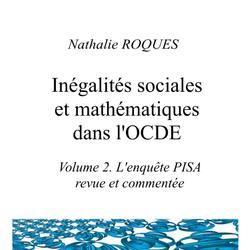 Nathalie ROQUES

Inégalités sociales et mathématiques dans l'OCDE

Volume 2. L'enquête PISA revue et commentée